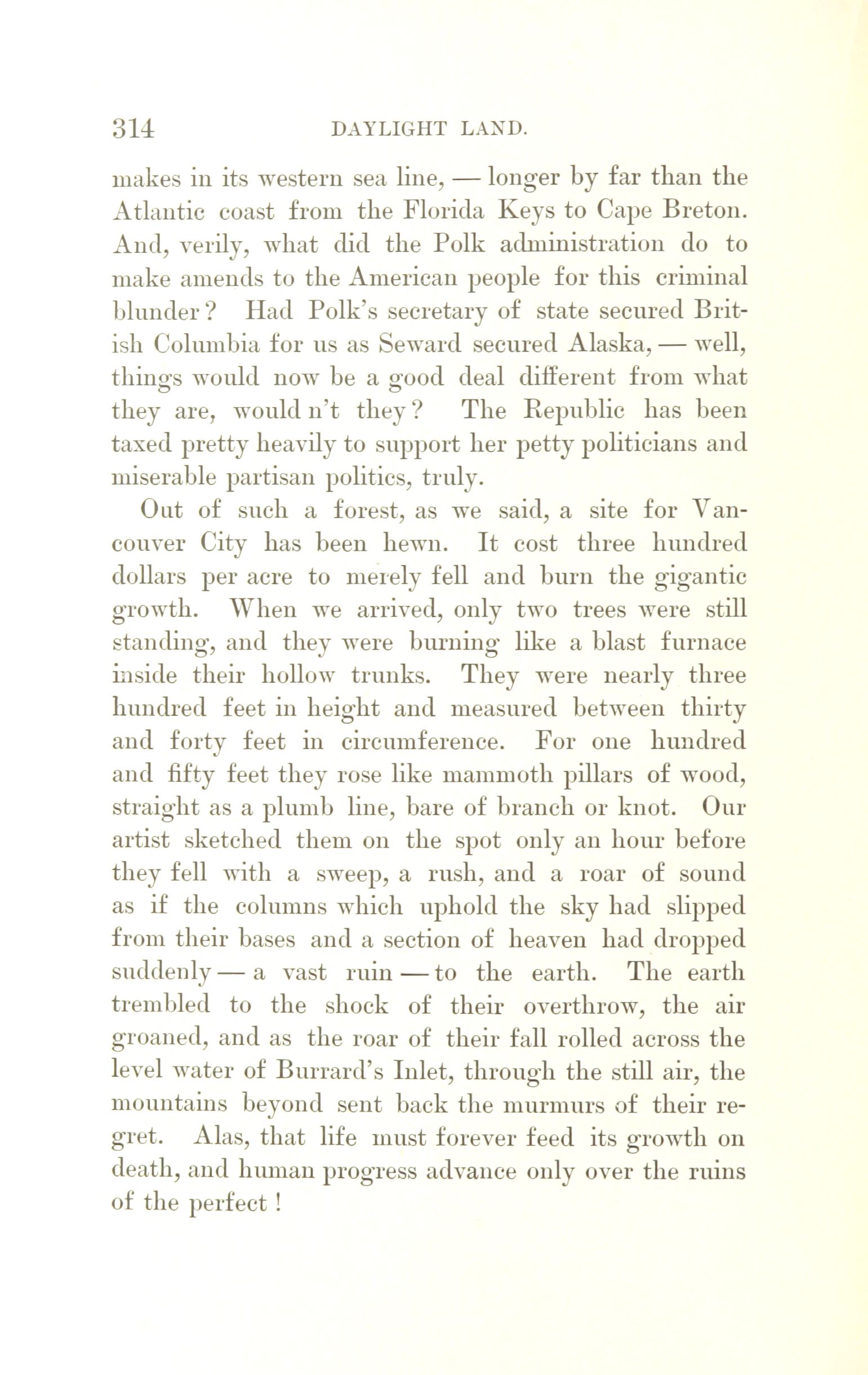 314 DAYLIGHT LAND.

makes in its western sea line, — longer by far than the Atlantic coast from the Florida Keys to Cape Breton. And, verily, what did the Polk administration do to make amends to the American people for this criminal blunder? Had Polk's secretary of state secured British Columbia for us as Seward secured Alaska, — well, things would now be a good deal different from what they are, would n't they? The Republic has been taxed pretty heavily to support her petty politicians and miserable partisan politics, truly.

Out of such a forest, as we said, a site for Vancouver City has been hewn. It cost three hundred dollars per acre to merely fell and burn the gigantic growth. When we arrived, only two trees were still standing, and they were burning like a blast furnace inside their hollow trunks. They were nearly three hundred feet in height and measured between thirty and forty feet in circumference. For one hundred and fifty feet they rose like mammoth pillars of wood, straight as a plumb line, bare of branch or knot. Our artist sketched them on the spot only an hour before they fell with a sweep, a rush, and a roar of sound as if the columns which uphold the sky had slipped from their bases and a section of heaven had dropped suddenly — a vast ruin — to the earth. The earth trembled to the shock of their overthrow, the air groaned, and as the roar of their fall rolled across the level water of Burrard's Inlet, through the still air, the mountains beyond sent back the murmurs of their regret. Alas, that life must forever feed its growth on death, and human progress advance only over the ruins of the perfect!